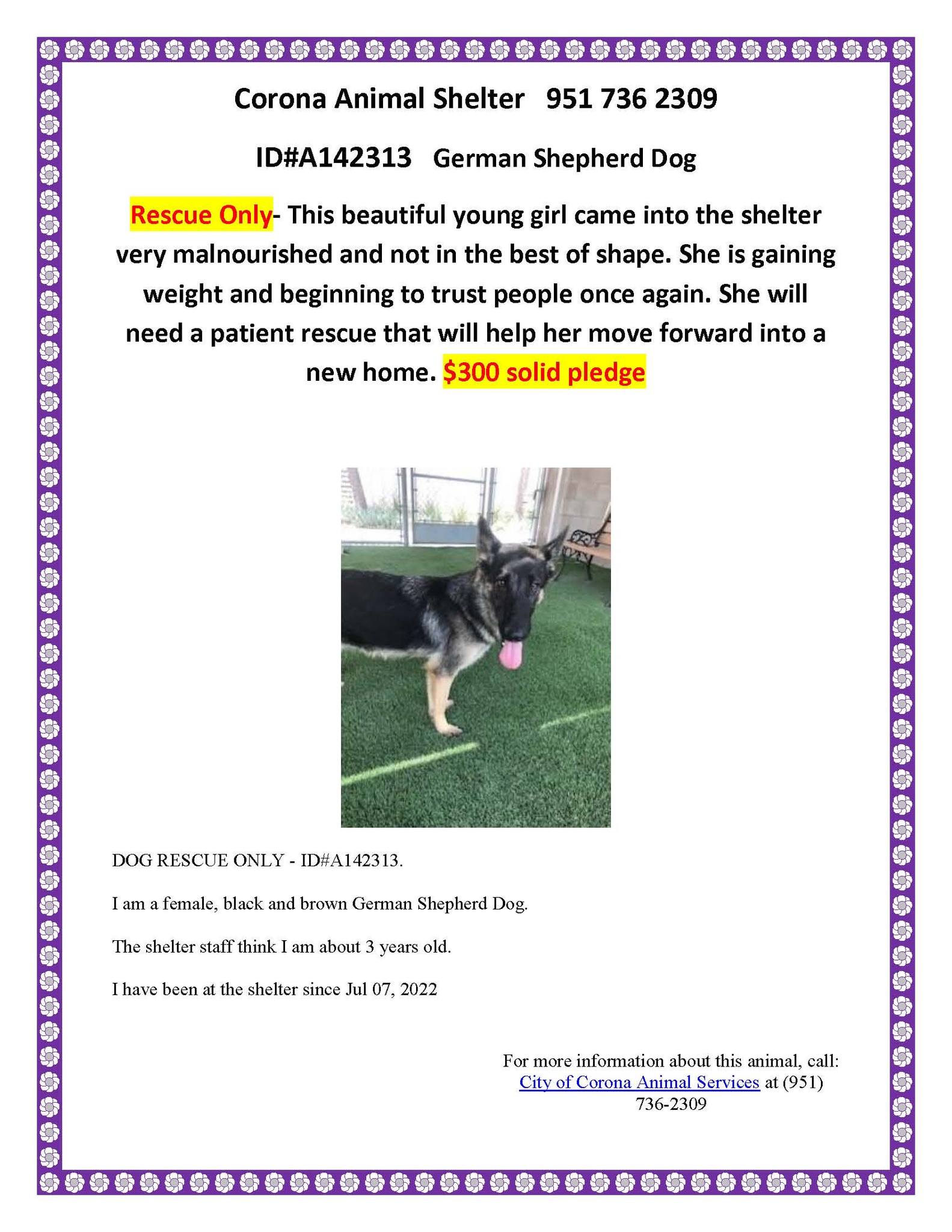 Corona Animal Shelter 951 736 2309

ID#A142313 German Shepherd Dog

Rescue Only- This beautiful young girl came into the shelter very malnourished and not in the best of shape. She is gaining weight and beginning to trust people once again. She will need a patient rescue that will help her move forward into a new home. $300 solid pledge

DOG RESCUE ONLY - ID#A142313.

I am a female, black and brown German Shepherd Dog.

The shelter staff think I am about 3 years old.

I have been at the shelter since Jul 07, 2022

For more information about this animal, call: City of Corona Animal Services at (951) 736-2309